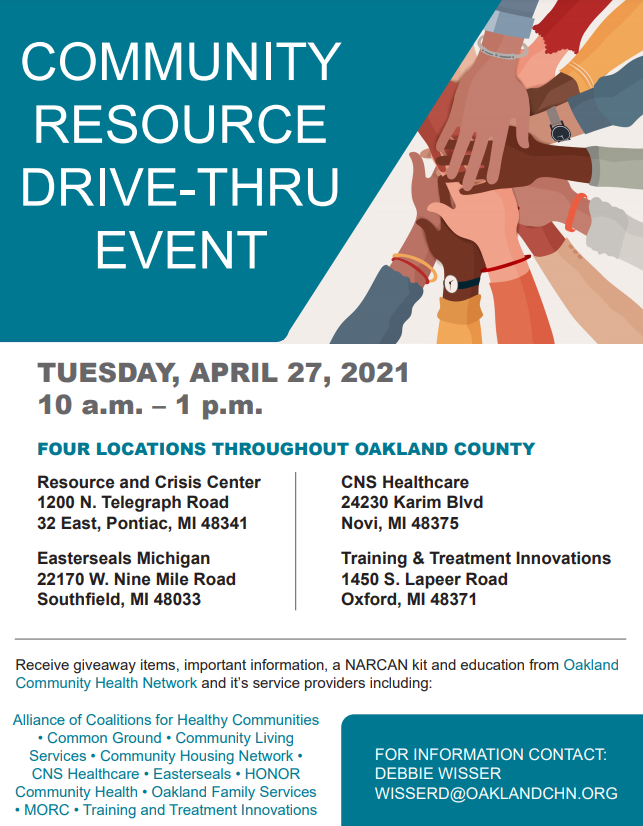 COMMUNITY RESOURCE DRIVE-THRU EVENT

TUESDAY, APRIL 27, 2021
10 a.m. – 1 p.m.

FOUR LOCATIONS THROUGHOUT OAKLAND COUNTY

Resource and Crisis Center
1200 N. Telegraph Road
32 East, Pontiac, MI 48341

Easterseals Michigan
22170 W. Nine Mile Road
Southfield, MI 48033

CNS Healthcare
24230 Karim Blvd
Novi, MI 48375

Training & Treatment Innovations
1450 S. Lapeer Road
Oxford, MI 48371

Receive giveaway items, important information, a NARCAN kit and education from Oakland Community Health Network and it's service providers including:

Alliance of Coalitions for Healthy Communities • Common Ground • Community Living Services • Community Housing Network • CNS Healthcare • Easterseals • HONOR Community Health • Oakland Family Services • MORC • Training and Treatment Innovations

FOR INFORMATION CONTACT:
DEBBIE WISSER
WISSERD@OAKLANDCHN.ORG